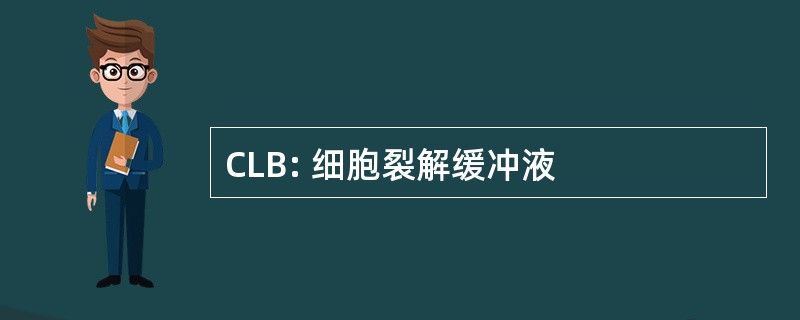 CLB: 细胞裂解缓冲液